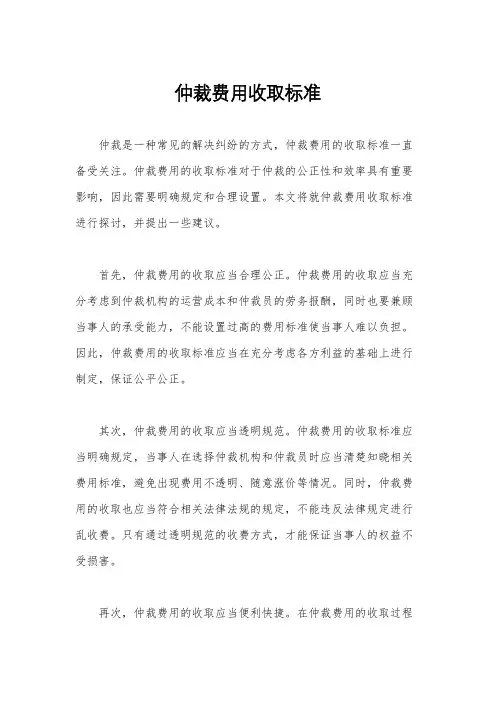 仲裁费用收取标准

仲裁是一种常见的解决纠纷的方式，仲裁费用的收取标准一直备受关注。仲裁费用的收取标准对于仲裁的公正性和效率具有重要影响，因此需要明确规定和合理设置。本文将就仲裁费用收取标准进行探讨，并提出一些建议。

首先，仲裁费用的收取应当合理公正。仲裁费用的收取应当充分考虑到仲裁机构的运营成本和仲裁员的劳务报酬，同时也要兼顾当事人的承受能力，不能设置过高的费用标准使当事人难以负担。因此，仲裁费用的收取标准应当在充分考虑各方利益的基础上进行制定，保证公平公正。

其次，仲裁费用的收取应当透明规范。仲裁费用的收取标准应当明确规定，当事人在选择仲裁机构和仲裁员时应当清楚知晓相关费用标准，避免出现费用不透明、随意涨价等情况。同时，仲裁费用的收取也应当符合相关法律法规的规定，不能违反法律规定进行乱收费。只有通过透明规范的收费方式，才能保证当事人的权益不受损害。

再次，仲裁费用的收取应当便利快捷。在仲裁费用的收取过程